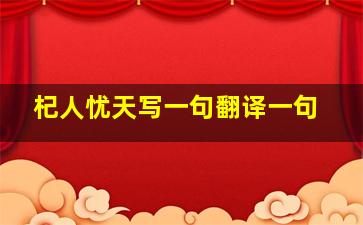 杞人忧天写一句翻译一句